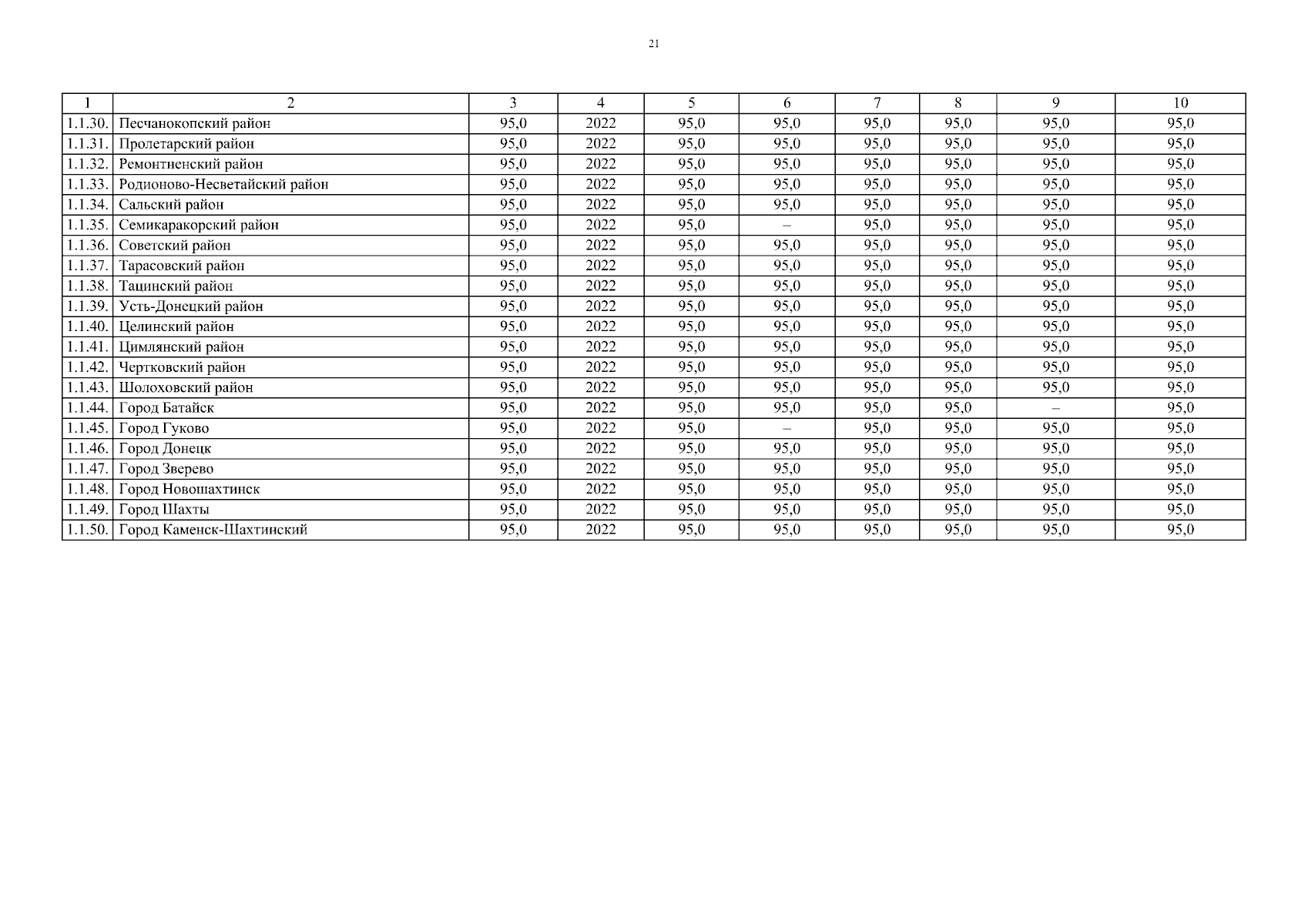 21

| 1 | 2 | 3 | 4 | 5 | 6 | 7 | 8 | 9 | 10 |
|---|---|---|---|---|---|---|---|---|---|
| 1.1.30. | Песчанокопский район | 95,0 | 2022 | 95,0 | 95,0 | 95,0 | 95,0 | 95,0 | 95,0 |
| 1.1.31. | Пролетарский район | 95,0 | 2022 | 95,0 | 95,0 | 95,0 | 95,0 | 95,0 | 95,0 |
| 1.1.32. | Ремонтненский район | 95,0 | 2022 | 95,0 | 95,0 | 95,0 | 95,0 | 95,0 | 95,0 |
| 1.1.33. | Родионово-Несветайский район | 95,0 | 2022 | 95,0 | 95,0 | 95,0 | 95,0 | 95,0 | 95,0 |
| 1.1.34. | Сальский район | 95,0 | 2022 | 95,0 | 95,0 | 95,0 | 95,0 | 95,0 | 95,0 |
| 1.1.35. | Семикаракорский район | 95,0 | 2022 | 95,0 | – | 95,0 | 95,0 | 95,0 | 95,0 |
| 1.1.36. | Советский район | 95,0 | 2022 | 95,0 | 95,0 | 95,0 | 95,0 | 95,0 | 95,0 |
| 1.1.37. | Тарасовский район | 95,0 | 2022 | 95,0 | 95,0 | 95,0 | 95,0 | 95,0 | 95,0 |
| 1.1.38. | Тацинский район | 95,0 | 2022 | 95,0 | 95,0 | 95,0 | 95,0 | 95,0 | 95,0 |
| 1.1.39. | Усть-Донецкий район | 95,0 | 2022 | 95,0 | 95,0 | 95,0 | 95,0 | 95,0 | 95,0 |
| 1.1.40. | Целинский район | 95,0 | 2022 | 95,0 | 95,0 | 95,0 | 95,0 | 95,0 | 95,0 |
| 1.1.41. | Цимлянский район | 95,0 | 2022 | 95,0 | 95,0 | 95,0 | 95,0 | 95,0 | 95,0 |
| 1.1.42. | Чертковский район | 95,0 | 2022 | 95,0 | 95,0 | 95,0 | 95,0 | 95,0 | 95,0 |
| 1.1.43. | Шолоховский район | 95,0 | 2022 | 95,0 | 95,0 | 95,0 | 95,0 | 95,0 | 95,0 |
| 1.1.44. | Город Батайск | 95,0 | 2022 | 95,0 | 95,0 | 95,0 | 95,0 | – | 95,0 |
| 1.1.45. | Город Гуково | 95,0 | 2022 | 95,0 | – | 95,0 | 95,0 | 95,0 | 95,0 |
| 1.1.46. | Город Донецк | 95,0 | 2022 | 95,0 | 95,0 | 95,0 | 95,0 | 95,0 | 95,0 |
| 1.1.47. | Город Зверево | 95,0 | 2022 | 95,0 | 95,0 | 95,0 | 95,0 | 95,0 | 95,0 |
| 1.1.48. | Город Новошахтинск | 95,0 | 2022 | 95,0 | 95,0 | 95,0 | 95,0 | 95,0 | 95,0 |
| 1.1.49. | Город Шахты | 95,0 | 2022 | 95,0 | 95,0 | 95,0 | 95,0 | 95,0 | 95,0 |
| 1.1.50. | Город Каменск-Шахтинский | 95,0 | 2022 | 95,0 | 95,0 | 95,0 | 95,0 | 95,0 | 95,0 |